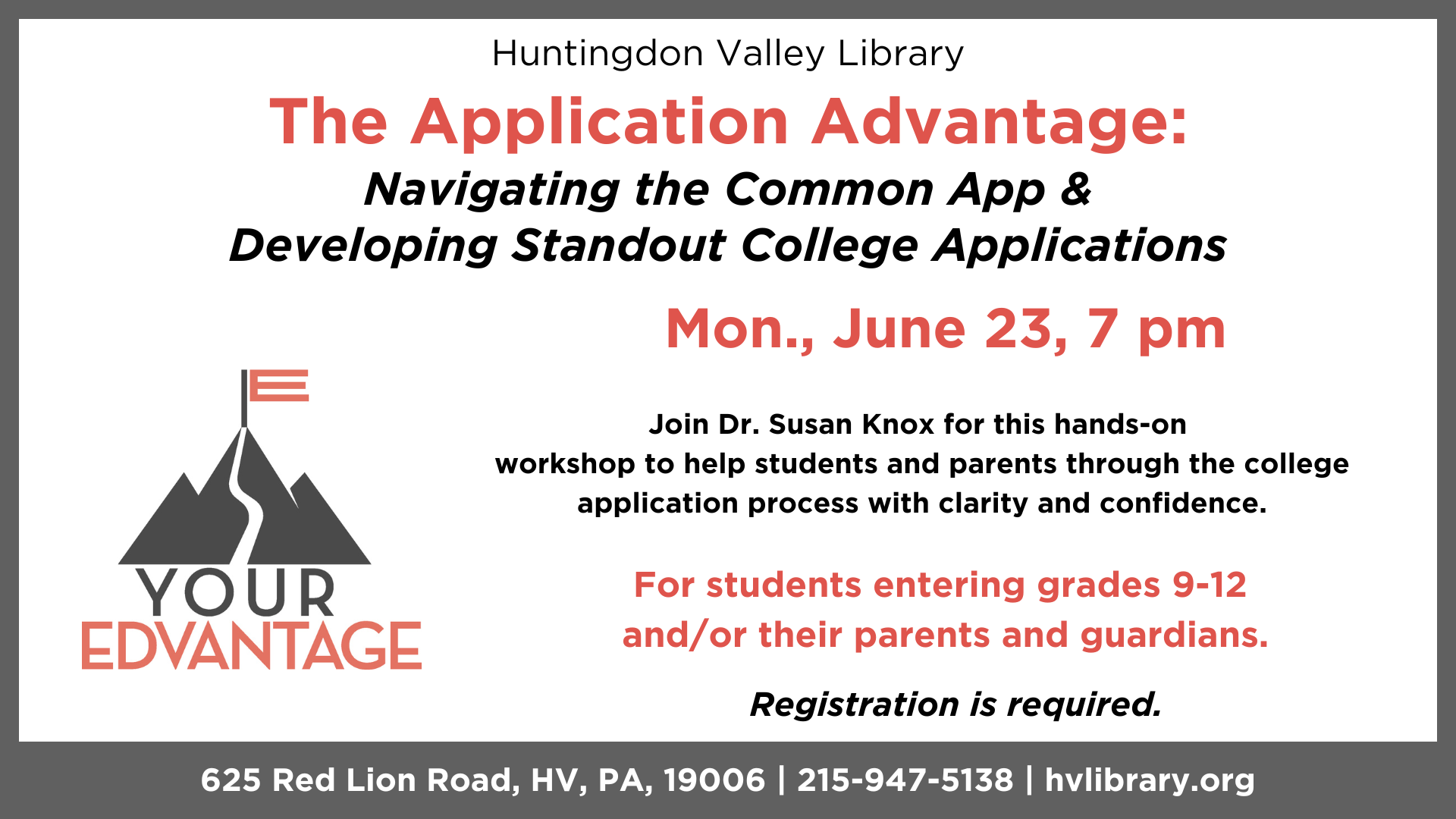 Huntingdon Valley Library

The Application Advantage:

Navigating the Common App &
Developing Standout College Applications

Mon., June 23, 7 pm

YOUR
EDVANTAGE

Join Dr. Susan Knox for this hands-on workshop to help students and parents through the college application process with clarity and confidence.

For students entering grades 9-12 and/or their parents and guardians.

Registration is required.

625 Red Lion Road, HV, PA, 19006 | 215-947-5138 | hvlibrary.org